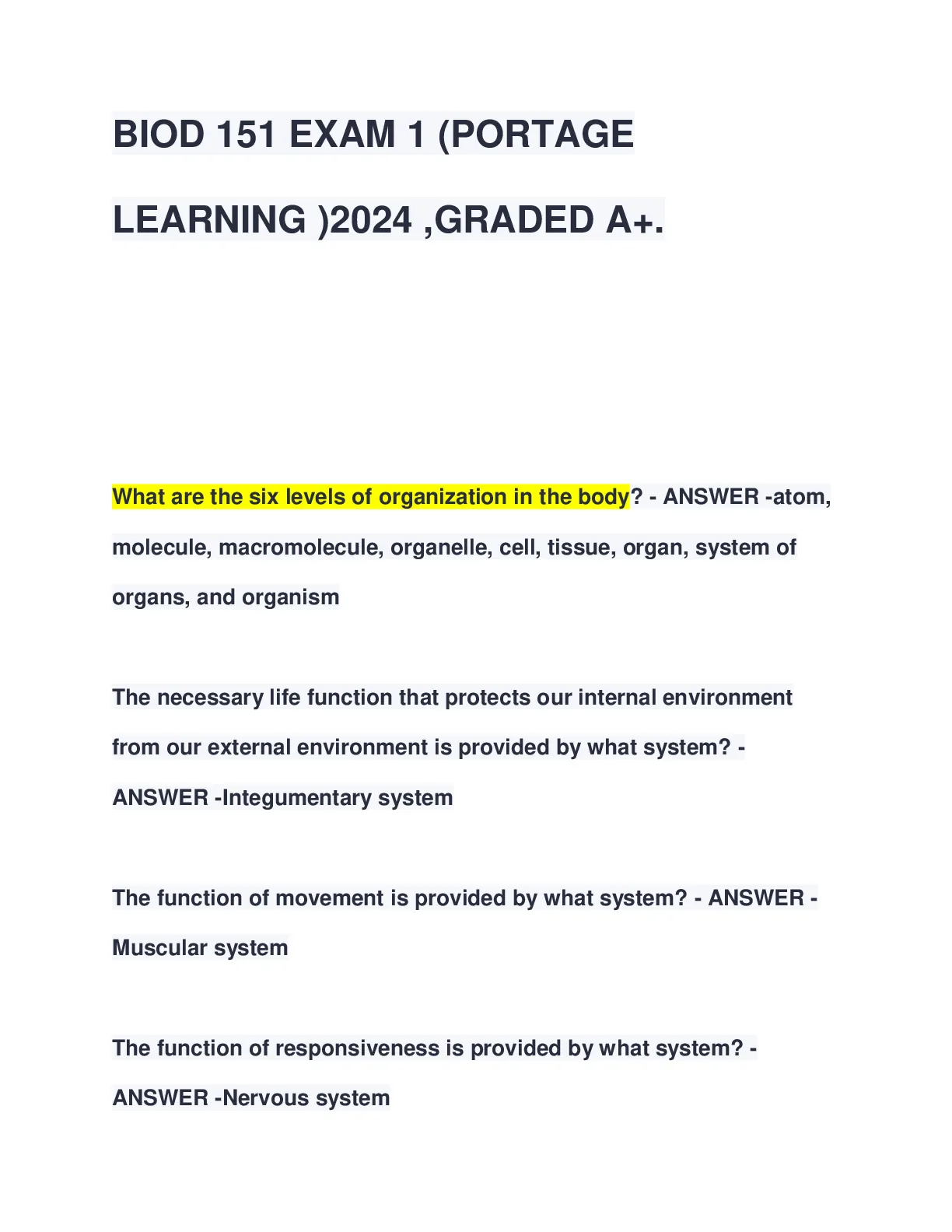 BIOD 151 EXAM 1 (PORTAGE LEARNING )2024 ,GRADED A+.

What are the six levels of organization in the body? - ANSWER -atom, molecule, macromolecule, organelle, cell, tissue, organ, system of organs, and organism

The necessary life function that protects our internal environment from our external environment is provided by what system? - ANSWER -Integumentary system

The function of movement is provided by what system? - ANSWER - Muscular system

The function of responsiveness is provided by what system? - ANSWER -Nervous system